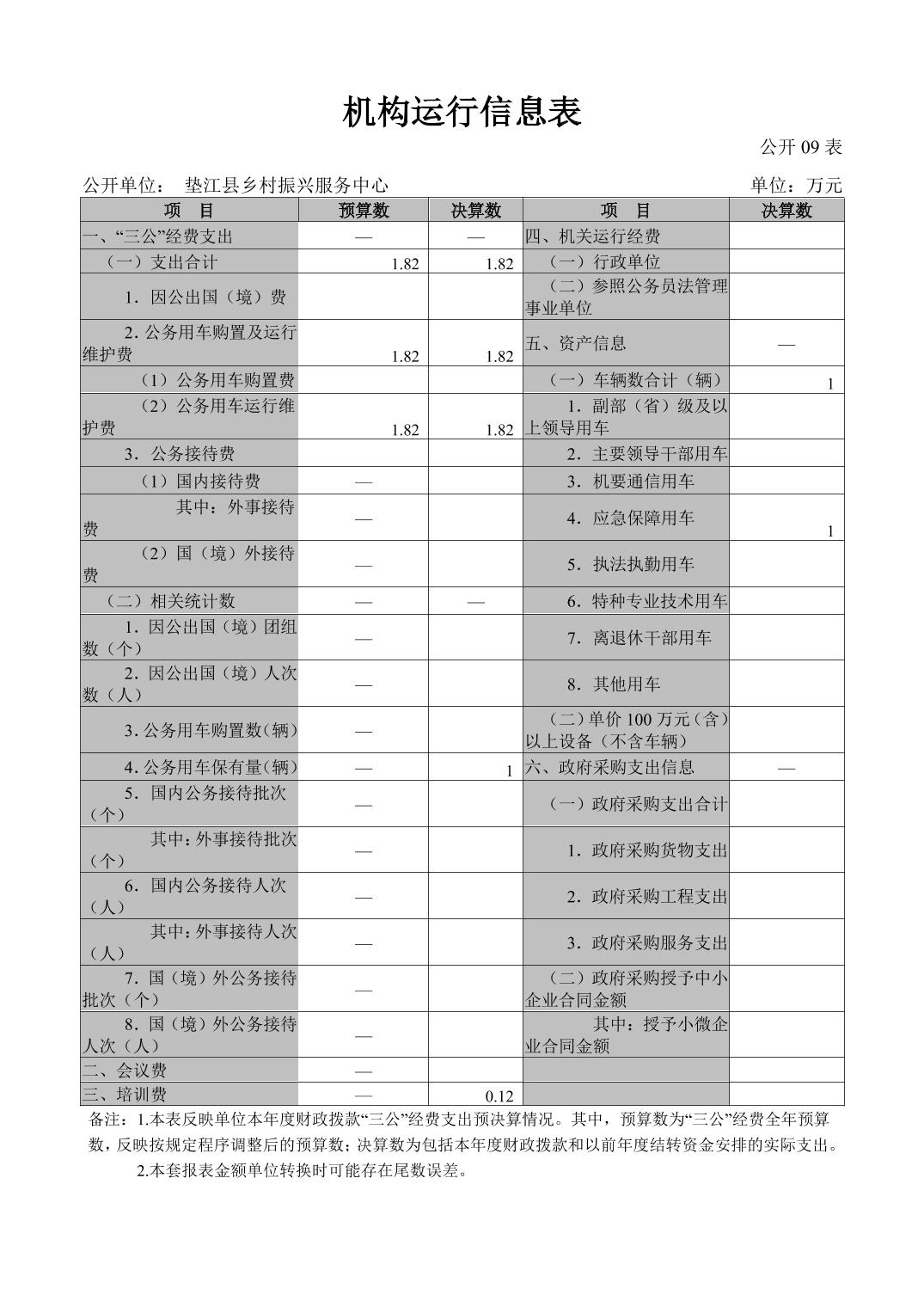 机构运行信息表

公开 09 表

公开单位： 垫江县乡村振兴服务中心

单位：万元

| 项　目 | 预算数 | 决算数 | 项　目 | 决算数 |
|---|---|---|---|---|
| 一、“三公”经费支出 | — | — | 四、机关运行经费 | |
| （一）支出合计 | 1.82 | 1.82 | （一）行政单位 | |
| 1．因公出国（境）费 | | | （二）参照公务员法管理事业单位 | |
| 2. 公务用车购置及运行维护费 | 1.82 | 1.82 | 五、资产信息 | — |
| （1）公务用车购置费 | | | （一）车辆数合计（辆） | 1 |
| （2）公务用车运行维护费 | 1.82 | 1.82 | 1．副部（省）级及以上领导用车 | |
| 3．公务接待费 | | | 2．主要领导干部用车 | |
| （1）国内接待费 | — | | 3．机要通信用车 | |
| 其中：外事接待费 | — | | 4．应急保障用车 | 1 |
| （2）国（境）外接待费 | — | | 5．执法执勤用车 | |
| （二）相关统计数 | — | — | 6．特种专业技术用车 | |
| 1．因公出国（境）团组数（个） | — | | 7．离退休干部用车 | |
| 2．因公出国（境）人次数（人） | — | | 8．其他用车 | |
| 3. 公务用车购置数（辆） | — | | （二）单价 100 万元（含）以上设备（不含车辆） | |
| 4. 公务用车保有量（辆） | — | 1 | 六、政府采购支出信息 | — |
| 5．国内公务接待批次（个） | — | | （一）政府采购支出合计 | |
| 其中：外事接待批次（个） | — | | 1．政府采购货物支出 | |
| 6．国内公务接待人次（人） | — | | 2．政府采购工程支出 | |
| 其中：外事接待人次（人） | — | | 3．政府采购服务支出 | |
| 7．国（境）外公务接待批次（个） | — | | （二）政府采购授予中小企业合同金额 | |
| 8．国（境）外公务接待人次（人） | — | | 其中：授予小微企业合同金额 | |
| 二、会议费 | — | | | |
| 三、培训费 | — | 0.12 | | |

备注：1.本表反映单位本年度财政拨款“三公”经费支出预决算情况。其中，预算数为“三公”经费全年预算数，反映按规定程序调整后的预算数；决算数为包括本年度财政拨款和以前年度结转资金安排的实际支出。

2.本套报表金额单位转换时可能存在尾数误差。